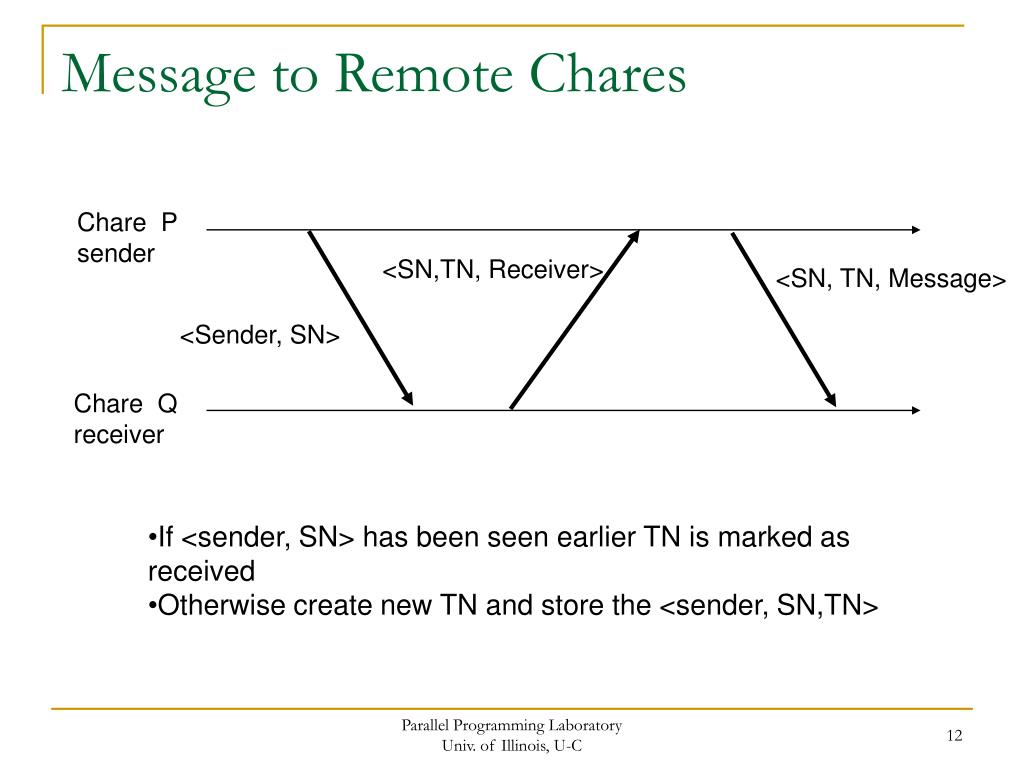 Message to Remote Chares

Chare P
sender

<SN,TN, Receiver>

<SN, TN, Message>

<Sender, SN>

Chare Q
receiver

•If <sender, SN> has been seen earlier TN is marked as received
•Otherwise create new TN and store the <sender, SN,TN>

Parallel Programming Laboratory
Univ. of Illinois, U-C

12